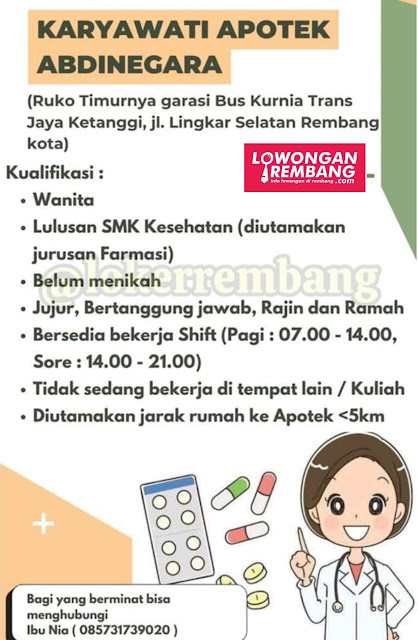 KARYAWATI APOTEK ABDINEGARA

(Ruko Timurnya garasi Bus Kurnia Trans Jaya Ketanggi, jl. Lingkar Selatan Rembang kota)

LOWONGAN REMBANG
info lowongan di rembang .com

Kualifikasi :

• Wanita
• Lulusan SMK Kesehatan (diutamakan jurusan Farmasi)
• Belum menikah
• Jujur, Bertanggung jawab, Rajin dan Ramah
• Bersedia bekerja Shift (Pagi : 07.00 - 14.00, Sore : 14.00 - 21.00)
• Tidak sedang bekerja di tempat lain / Kuliah
• Diutamakan jarak rumah ke Apotek <5km

Bagi yang berminat bisa menghubungi
Ibu Nia ( 085731739020 )

@lokerrembang